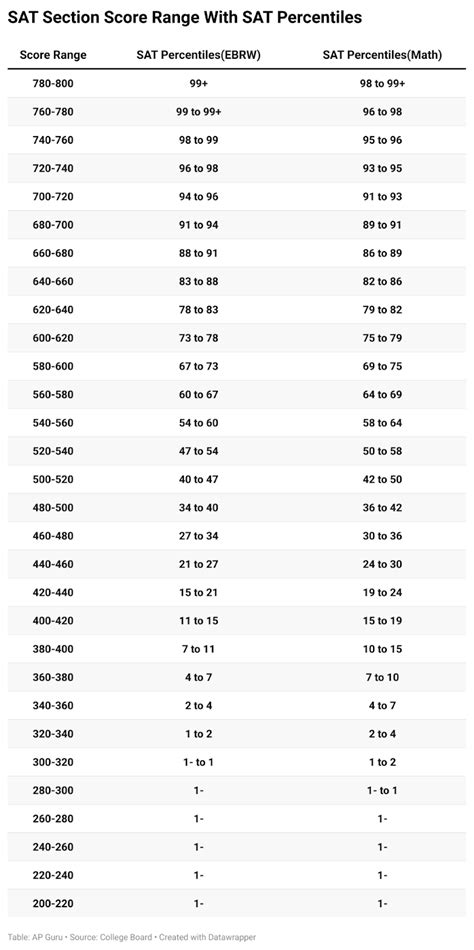 SAT Section Score Range With SAT Percentiles

| Score Range | SAT Percentiles(EBRW) | SAT Percentiles(Math) |
|---|---|---|
| 780-800 | 99+ | 98 to 99+ |
| 760-780 | 99 to 99+ | 96 to 98 |
| 740-760 | 98 to 99 | 95 to 96 |
| 720-740 | 96 to 98 | 93 to 95 |
| 700-720 | 94 to 96 | 91 to 93 |
| 680-700 | 91 to 94 | 89 to 91 |
| 660-680 | 88 to 91 | 86 to 89 |
| 640-660 | 83 to 88 | 82 to 86 |
| 620-640 | 78 to 83 | 79 to 82 |
| 600-620 | 73 to 78 | 75 to 79 |
| 580-600 | 67 to 73 | 69 to 75 |
| 560-580 | 60 to 67 | 64 to 69 |
| 540-560 | 54 to 60 | 58 to 64 |
| 520-540 | 47 to 54 | 50 to 58 |
| 500-520 | 40 to 47 | 42 to 50 |
| 480-500 | 34 to 40 | 36 to 42 |
| 460-480 | 27 to 34 | 30 to 36 |
| 440-460 | 21 to 27 | 24 to 30 |
| 420-440 | 15 to 21 | 19 to 24 |
| 400-420 | 11 to 15 | 15 to 19 |
| 380-400 | 7 to 11 | 10 to 15 |
| 360-380 | 4 to 7 | 7 to 10 |
| 340-360 | 2 to 4 | 4 to 7 |
| 320-340 | 1 to 2 | 2 to 4 |
| 300-320 | 1- to 1 | 1 to 2 |
| 280-300 | 1- | 1- to 1 |
| 260-280 | 1- | 1- |
| 240-260 | 1- | 1- |
| 220-240 | 1- | 1- |
| 200-220 | 1- | 1- |

Table: AP Guru • Source: College Board • Created with Datawrapper